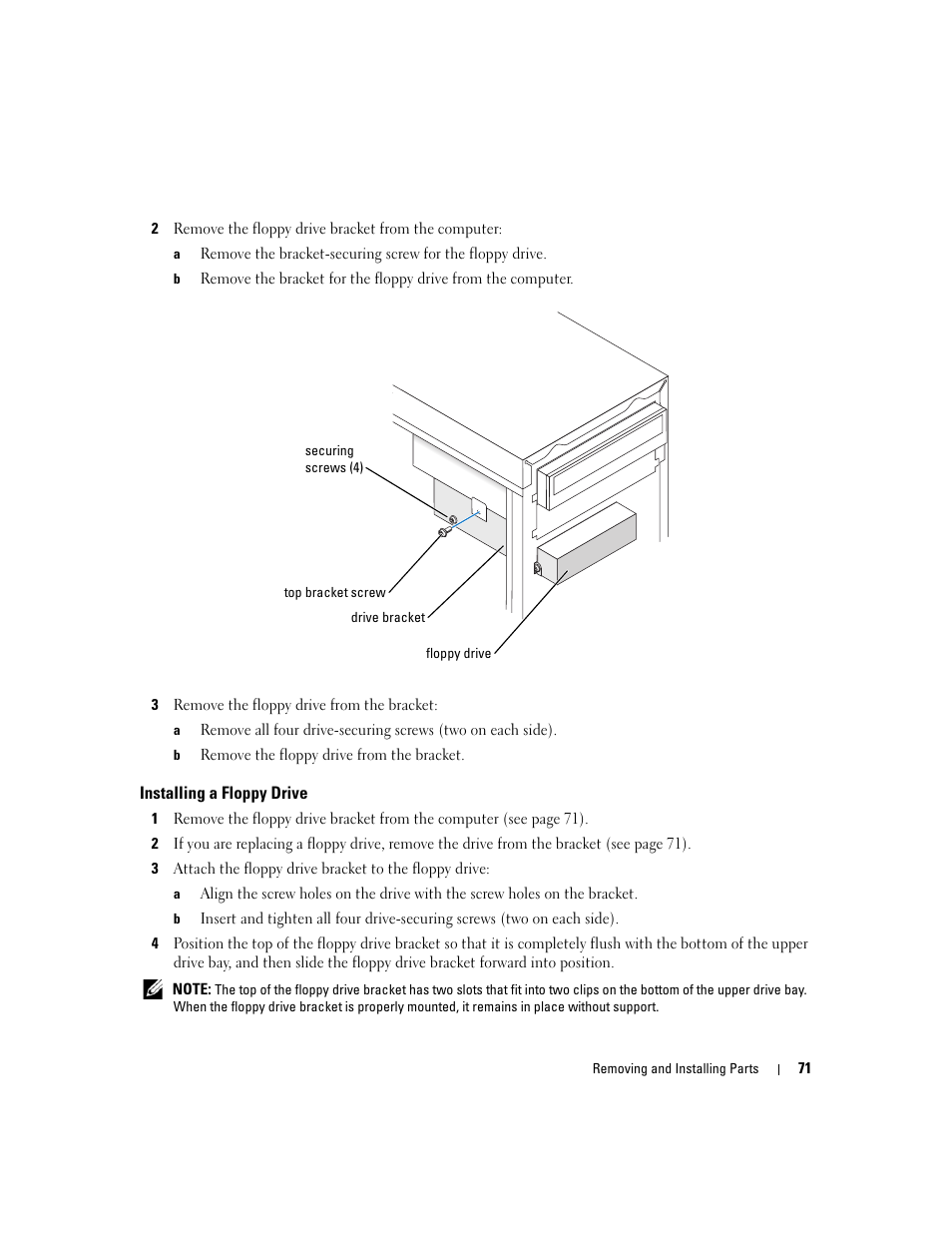 2 Remove the floppy drive bracket from the computer:

a Remove the bracket-securing screw for the floppy drive.

b Remove the bracket for the floppy drive from the computer.

securing screws (4)

top bracket screw

drive bracket

floppy drive

3 Remove the floppy drive from the bracket:

a Remove all four drive-securing screws (two on each side).

b Remove the floppy drive from the bracket.

Installing a Floppy Drive

1 Remove the floppy drive bracket from the computer (see page 71).

2 If you are replacing a floppy drive, remove the drive from the bracket (see page 71).

3 Attach the floppy drive bracket to the floppy drive:

a Align the screw holes on the drive with the screw holes on the bracket.

b Insert and tighten all four drive-securing screws (two on each side).

4 Position the top of the floppy drive bracket so that it is completely flush with the bottom of the upper drive bay, and then slide the floppy drive bracket forward into position.

NOTE: The top of the floppy drive bracket has two slots that fit into two clips on the bottom of the upper drive bay. When the floppy drive bracket is properly mounted, it remains in place without support.

Removing and Installing Parts | 71